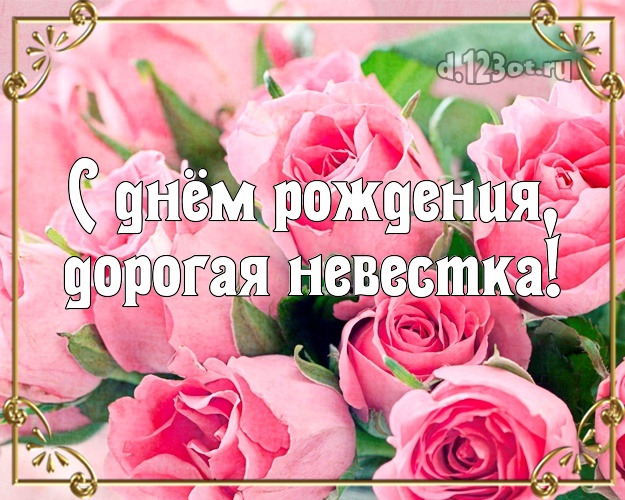 d.123ot.ru

С днём рождения, дорогая невестка!